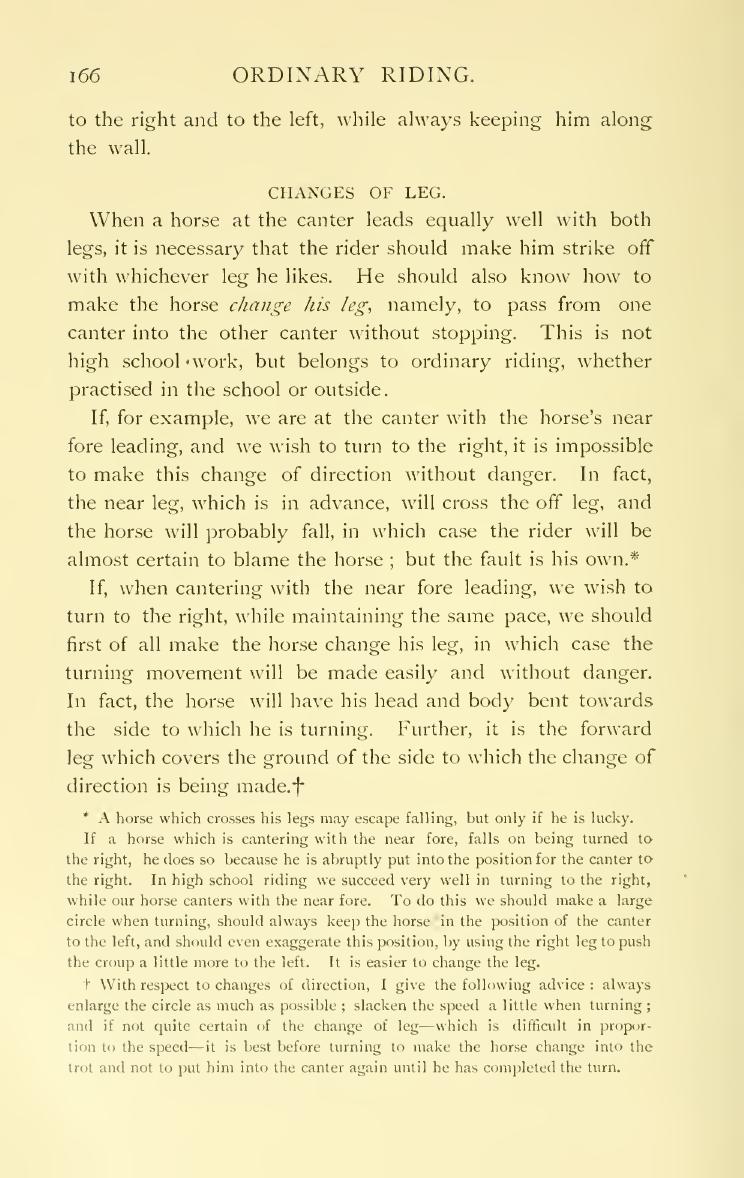 166 ORDINARY RIDING.

to the right and to the left, while always keeping him along the wall.

CHANGES OF LEG.

When a horse at the canter leads equally well with both legs, it is necessary that the rider should make him strike off with whichever leg he likes. He should also know how to make the horse change his leg, namely, to pass from one canter into the other canter without stopping. This is not high school work, but belongs to ordinary riding, whether practised in the school or outside.

If, for example, we are at the canter with the horse's near fore leading, and we wish to turn to the right, it is impossible to make this change of direction without danger. In fact, the near leg, which is in advance, will cross the off leg, and the horse will probably fall, in which case the rider will be almost certain to blame the horse; but the fault is his own.*

If, when cantering with the near fore leading, we wish to turn to the right, while maintaining the same pace, we should first of all make the horse change his leg, in which case the turning movement will be made easily and without danger. In fact, the horse will have his head and body bent towards the side to which he is turning. Further, it is the forward leg which covers the ground of the side to which the change of direction is being made.†

* A horse which crosses his legs may escape falling, but only if he is lucky.

If a horse which is cantering with the near fore, falls on being turned to the right, he does so because he is abruptly put into the position for the canter to the right. In high school riding we succeed very well in turning to the right, while our horse canters with the near fore. To do this we should make a large circle when turning, should always keep the horse in the position of the canter to the left, and should even exaggerate this position, by using the right leg to push the croup a little more to the left. It is easier to change the leg.

† With respect to changes of direction, I give the following advice: always enlarge the circle as much as possible; slacken the speed a little when turning; and if not quite certain of the change of leg—which is difficult in proportion to the speed—it is best before turning to make the horse change into the trot and not to put him into the canter again until he has completed the turn.